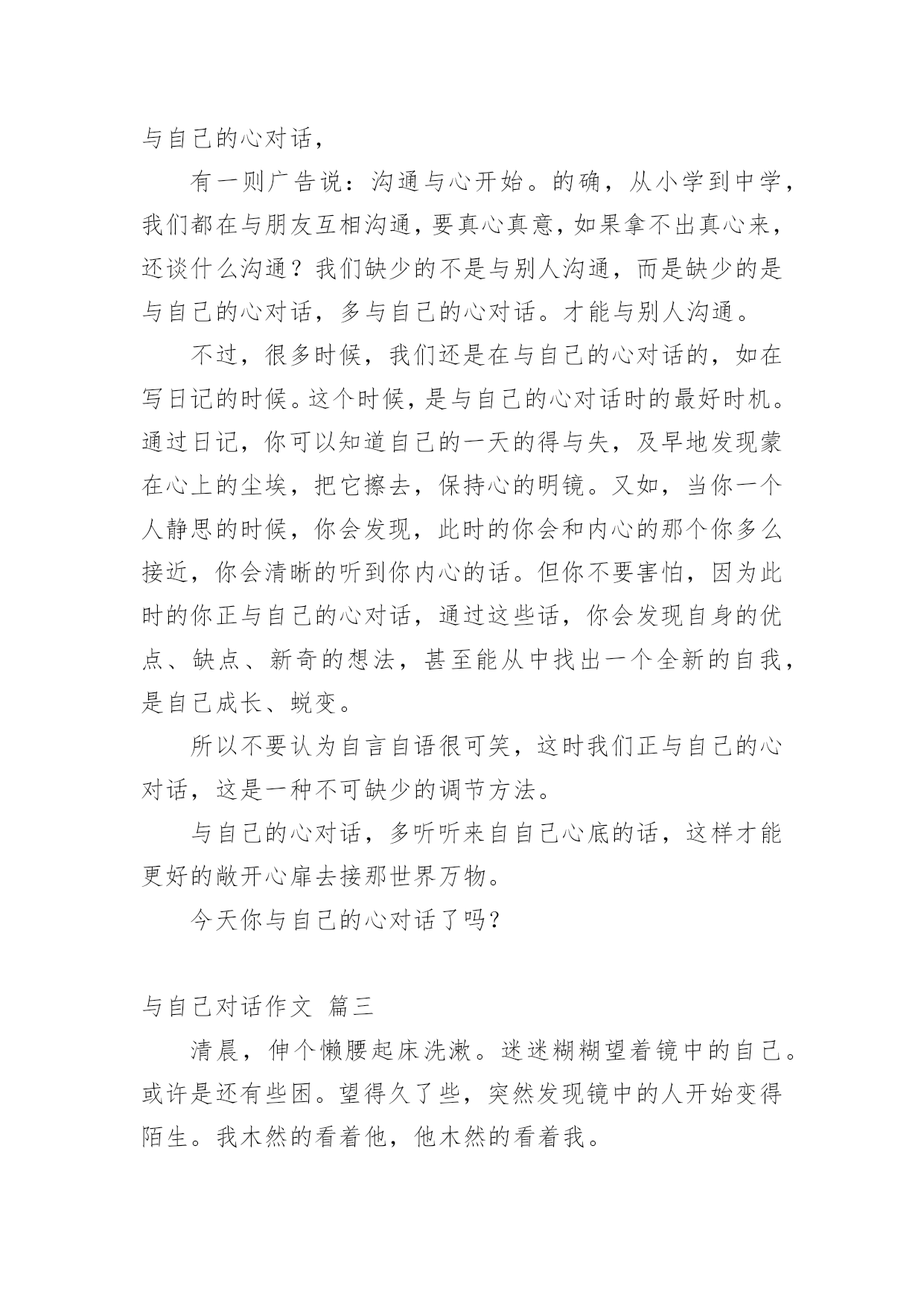 与自己的心对话，

有一则广告说：沟通与心开始。的确，从小学到中学，我们都在与朋友互相沟通，要真心真意，如果拿不出真心来，还谈什么沟通？我们缺少的不是与别人沟通，而是缺少的是与自己的心对话，多与自己的心对话。才能与别人沟通。

不过，很多时候，我们还是在与自己的心对话的，如在写日记的时候。这个时候，是与自己的心对话时的最好时机。通过日记，你可以知道自己的一天的得与失，及早地发现蒙在心上的尘埃，把它擦去，保持心的明镜。又如，当你一个人静思的时候，你会发现，此时的你会和内心的那个你多么接近，你会清晰的听到你内心的话。但你不要害怕，因为此时的你正与自己的心对话，通过这些话，你会发现自身的优点、缺点、新奇的想法，甚至能从中找出一个全新的自我，是自己成长、蜕变。

所以不要认为自言自语很可笑，这时我们正与自己的心对话，这是一种不可缺少的调节方法。

与自己的心对话，多听听来自自己心底的话，这样才能更好的敞开心扉去接那世界万物。

今天你与自己的心对话了吗？

与自己对话作文 篇三

清晨，伸个懒腰起床洗漱。迷迷糊糊望着镜中的自己。或许是还有些困。望得久了些，突然发现镜中的人开始变得陌生。我木然的看着他，他木然的看着我。